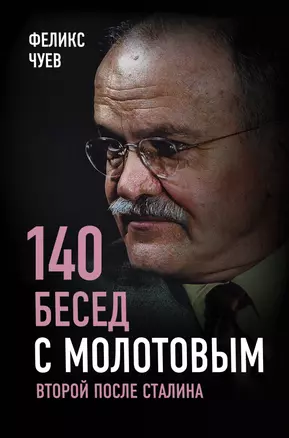 ФЕЛИКС ЧУЕВ

140 БЕСЕД С МОЛОТОВЫМ

ВТОРОЙ ПОСЛЕ СТАЛИНА